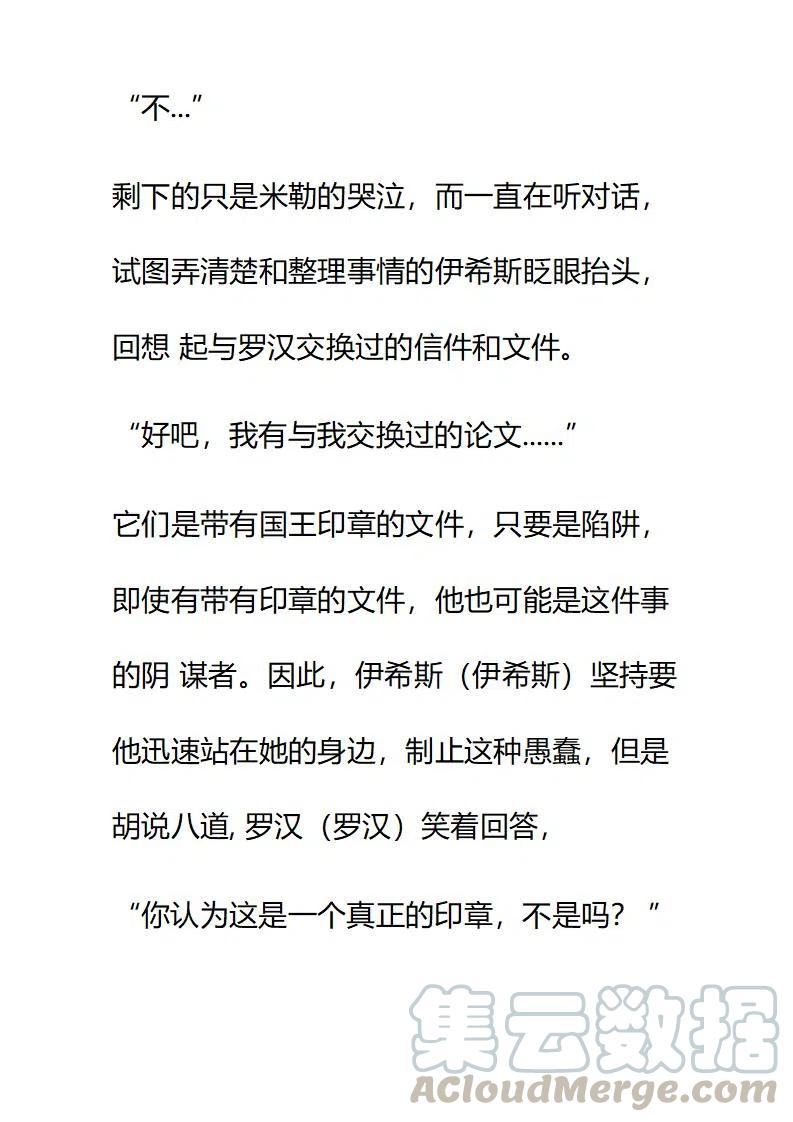 “不...”

剩下的只是米勒的哭泣，而一直在听对话，试图弄清楚和整理事情的伊希斯眨眼抬头，回想 起与罗汉交换过的信件和文件。

“好吧，我有与我交换过的论文......”

它们是带有国王印章的文件，只要是陷阱，即使有带有印章的文件，他也可能是这件事的阴 谋者。因此，伊希斯（伊希斯）坚持要他迅速站在她的身边，制止这种愚蠢，但是胡说八道, 罗汉（罗汉）笑着回答，

“你认为这是一个真正的印章，不是吗？”

集云数据
ACloudMerge.com